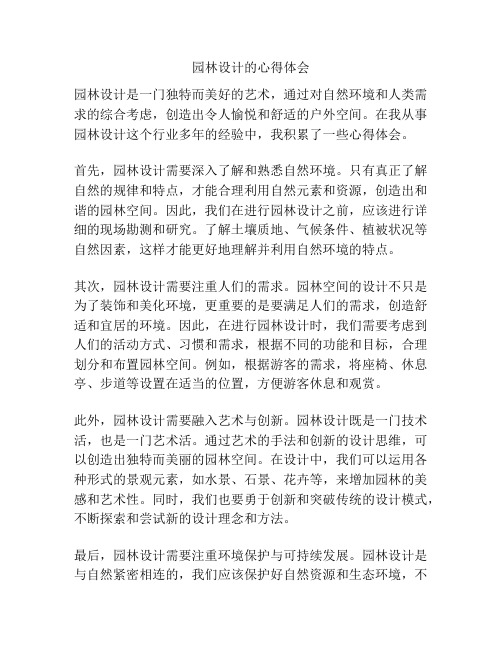 园林设计的心得体会

园林设计是一门独特而美好的艺术，通过对自然环境和人类需求的综合考虑，创造出令人愉悦和舒适的户外空间。在我从事园林设计这个行业多年的经验中，我积累了一些心得体会。

首先，园林设计需要深入了解和熟悉自然环境。只有真正了解自然的规律和特点，才能合理利用自然元素和资源，创造出和谐的园林空间。因此，我们在进行园林设计之前，应该进行详细的现场勘测和研究。了解土壤质地、气候条件、植被状况等自然因素，这样才能更好地理解并利用自然环境的特点。

其次，园林设计需要注重人们的需求。园林空间的设计不只是为了装饰和美化环境，更重要的是要满足人们的需求，创造舒适和宜居的环境。因此，在进行园林设计时，我们需要考虑到人们的活动方式、习惯和需求，根据不同的功能和目标，合理划分和布置园林空间。例如，根据游客的需求，将座椅、休息亭、步道等设置在适当的位置，方便游客休息和观赏。

此外，园林设计需要融入艺术与创新。园林设计既是一门技术活，也是一门艺术活。通过艺术的手法和创新的设计思维，可以创造出独特而美丽的园林空间。在设计中，我们可以运用各种形式的景观元素，如水景、石景、花卉等，来增加园林的美感和艺术性。同时，我们也要勇于创新和突破传统的设计模式，不断探索和尝试新的设计理念和方法。

最后，园林设计需要注重环境保护与可持续发展。园林设计是与自然紧密相连的，我们应该保护好自然资源和生态环境，不